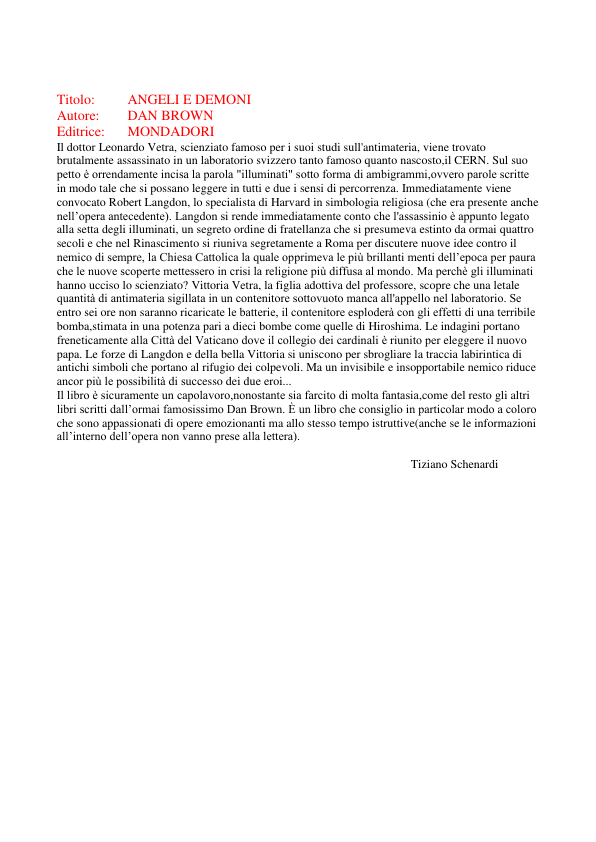 Titolo: ANGELI E DEMONI
Autore: DAN BROWN
Editrice: MONDADORI

Il dottor Leonardo Vetra, scienziato famoso per i suoi studi sull'antimateria, viene trovato brutalmente assassinato in un laboratorio svizzero tanto famoso quanto nascosto,il CERN. Sul suo petto è orrendamente incisa la parola "illuminati" sotto forma di ambigrammi,ovvero parole scritte in modo tale che si possano leggere in tutti e due i sensi di percorrenza. Immediatamente viene convocato Robert Langdon, lo specialista di Harvard in simbologia religiosa (che era presente anche nell'opera antecedente). Langdon si rende immediatamente conto che l'assassinio è appunto legato alla setta degli illuminati, un segreto ordine di fratellanza che si presumeva estinto da ormai quattro secoli e che nel Rinascimento si riuniva segretamente a Roma per discutere nuove idee contro il nemico di sempre, la Chiesa Cattolica la quale opprimeva le più brillanti menti dell'epoca per paura che le nuove scoperte mettessero in crisi la religione più diffusa al mondo. Ma perchè gli illuminati hanno ucciso lo scienziato? Vittoria Vetra, la figlia adottiva del professore, scopre che una letale quantità di antimateria sigillata in un contenitore sottovuoto manca all'appello nel laboratorio. Se entro sei ore non saranno ricaricate le batterie, il contenitore esploderà con gli effetti di una terribile bomba,stimata in una potenza pari a dieci bombe come quelle di Hiroshima. Le indagini portano freneticamente alla Città del Vaticano dove il collegio dei cardinali è riunito per eleggere il nuovo papa. Le forze di Langdon e della bella Vittoria si uniscono per sbrogliare la traccia labirintica di antichi simboli che portano al rifugio dei colpevoli. Ma un invisibile e insopportabile nemico riduce ancor più le possibilità di successo dei due eroi...
Il libro è sicuramente un capolavoro,nonostante sia farcito di molta fantasia,come del resto gli altri libri scritti dall'ormai famosissimo Dan Brown. È un libro che consiglio in particolar modo a coloro che sono appassionati di opere emozionanti ma allo stesso tempo istruttive(anche se le informazioni all'interno dell'opera non vanno prese alla lettera).

Tiziano Schenardi